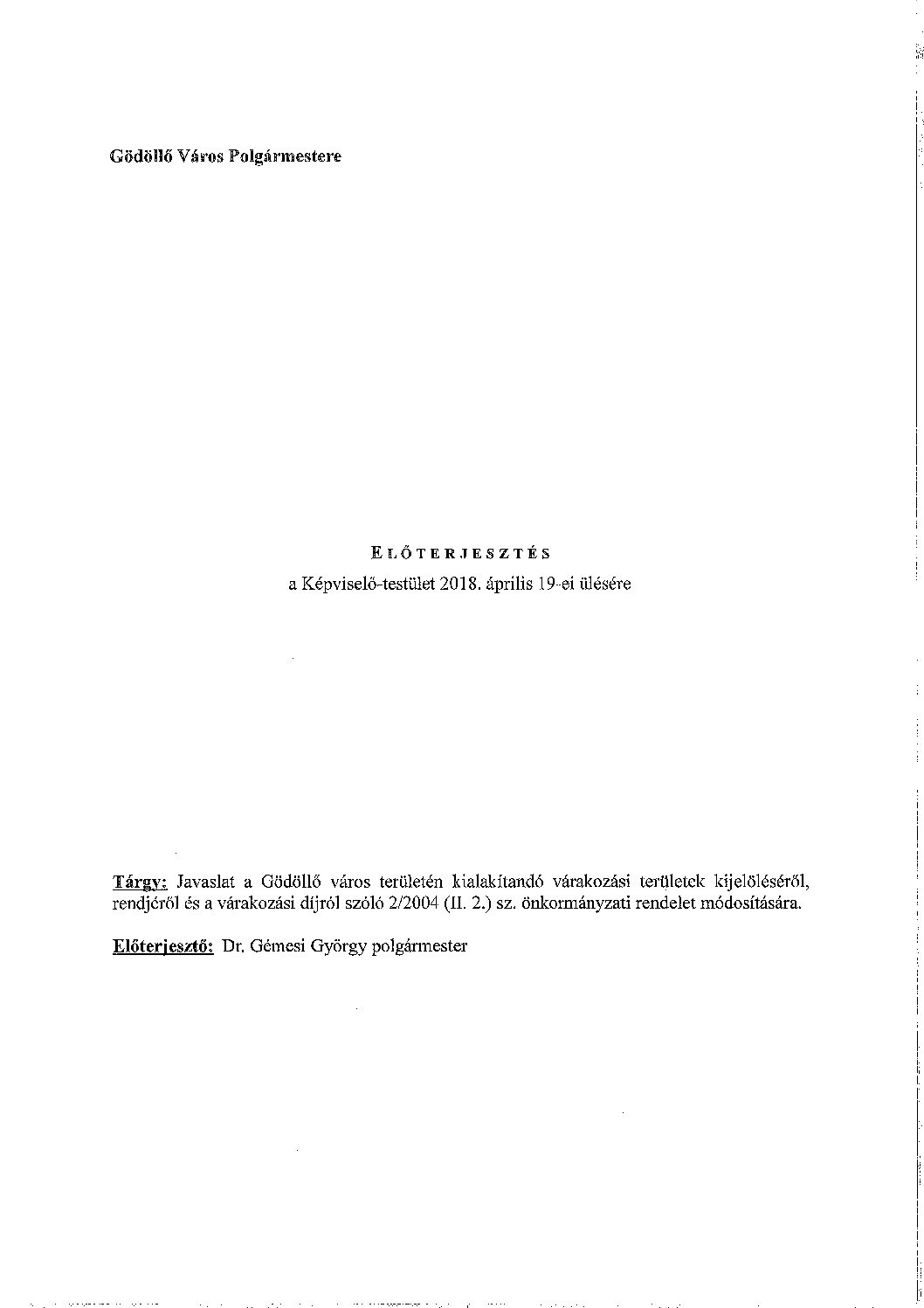 Gödöllő Város Polgármestere

ELŐTERJESZTÉS
a Képviselő-testület 2018. április 19-ei ülésére

Tárgy: Javaslat a Gödöllő város területén kialakítandó várakozási területek kijelöléséről, rendjéről és a várakozási díjról szóló 2/2004 (II. 2.) sz. önkormányzati rendelet módosítására.

Előterjesztő: Dr. Gémesi György polgármester